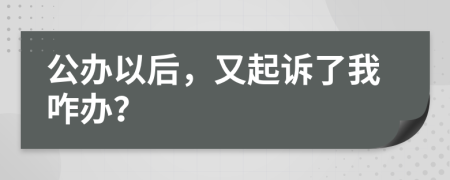 公办以后，又起诉了我咋办？